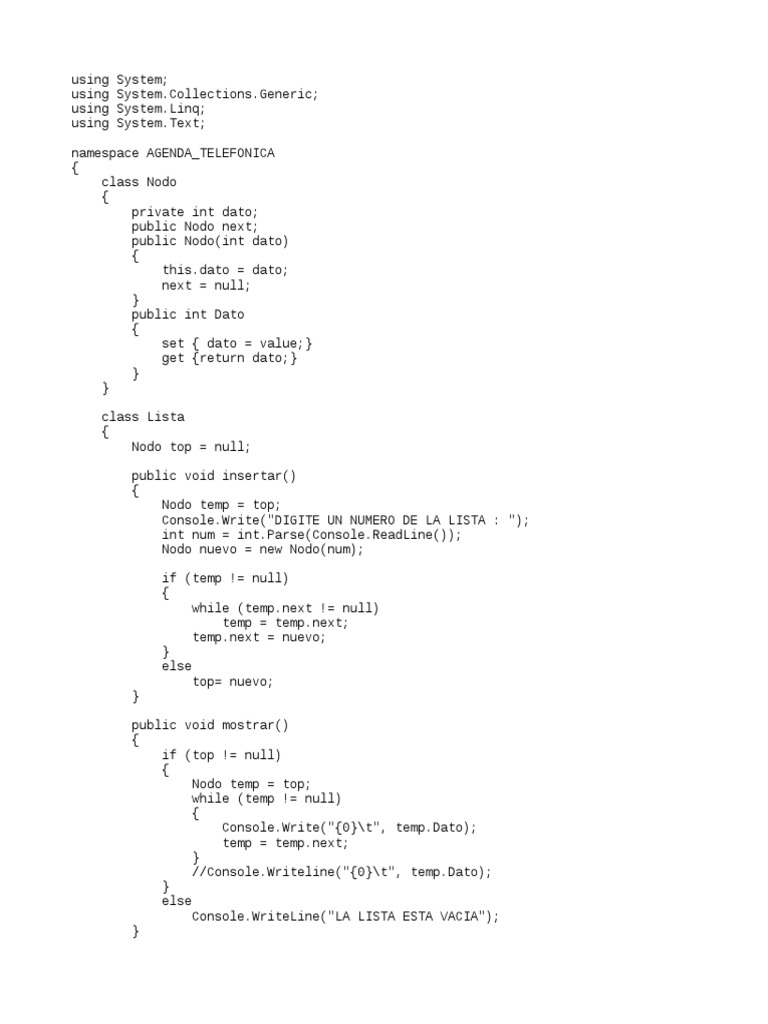 using System;
using System.Collections.Generic;
using System.Linq;
using System.Text;

namespace AGENDA_TELEFONICA
{
    class Nodo
    {
        private int dato;
        public Nodo next;
        public Nodo(int dato)
        {
            this.dato = dato;
            next = null;
        }
        public int Dato
        {
            set { dato = value;}
            get {return dato;}
        }
    }

    class Lista
    {
        Nodo top = null;

        public void insertar()
        {
            Nodo temp = top;
            Console.Write("DIGITE UN NUMERO DE LA LISTA : ");
            int num = int.Parse(Console.ReadLine());
            Nodo nuevo = new Nodo(num);

            if (temp != null)
            {
                while (temp.next != null)
                    temp = temp.next;
                temp.next = nuevo;
            }
            else
                top= nuevo;
        }

        public void mostrar()
        {
            if (top != null)
            {
                Nodo temp = top;
                while (temp != null)
                {
                    Console.Write("{0}\t", temp.Dato);
                    temp = temp.next;
                }
                //Console.Writeline("{0}\t", temp.Dato);
            }
            else
                Console.WriteLine("LA LISTA ESTA VACIA");
        }